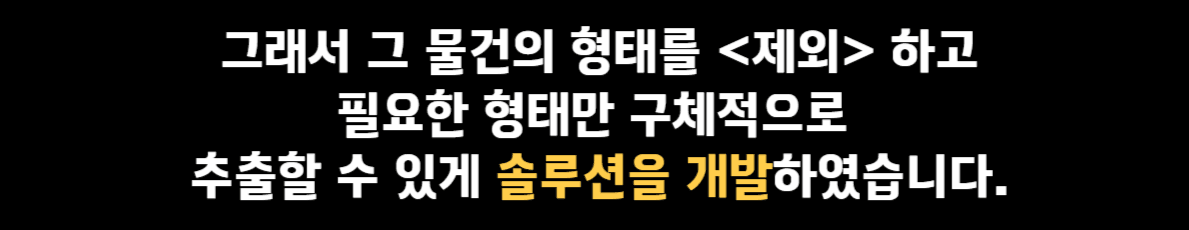 그래서 그 물건의 형태를 <제외> 하고
필요한 형태만 구체적으로
추출할 수 있게 솔루션을 개발하였습니다.